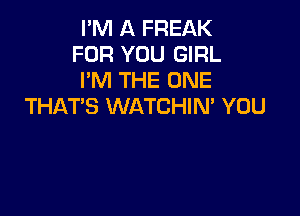 I'M A FREAK
FOR YOU GIRL
I'M THE ONE
THAT'S WATCHIN' YOU